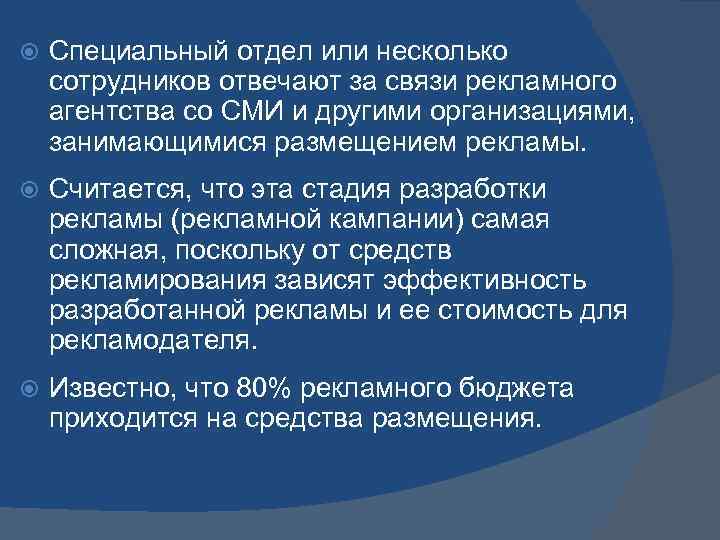 Специальный отдел или несколько сотрудников отвечают за связи рекламного агентства со СМИ и другими организациями, занимающимися размещением рекламы.

Считается, что эта стадия разработки рекламы (рекламной кампании) самая сложная, поскольку от средств рекламирования зависят эффективность разработанной рекламы и ее стоимость для рекламодателя.

Известно, что 80% рекламного бюджета приходится на средства размещения.